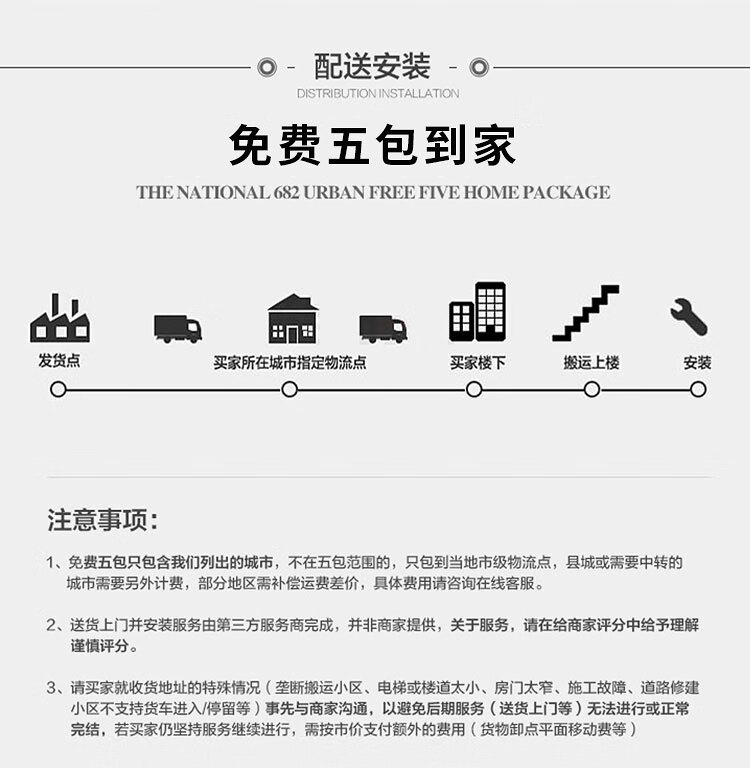 配送安装
DISTRIBUTION INSTALLATION

免费五包到家
THE NATIONAL 682 URBAN FREE FIVE HOME PACKAGE

发货点
买家所在城市指定物流点
买家楼下
搬运上楼
安装

注意事项:

1、免费五包只包含我们列出的城市，不在五包范围的，只包到当地市级物流点，县城或需要中转的城市需要另外计费，部分地区需补偿运费差价，具体费用请咨询在线客服。

2、送货上门并安装服务由第三方服务商完成，并非商家提供，关于服务，请在给商家评分中给予理解谨慎评分。

3、请买家就收货地址的特殊情况（垄断搬运小区、电梯或楼道太小、房门太窄、施工故障、道路修建小区不支持货车进入/停留等）事先与商家沟通，以避免后期服务（送货上门等）无法进行或正常完结，若买家仍坚持服务继续进行，需按市价支付额外的费用（货物卸点平面移动费等）